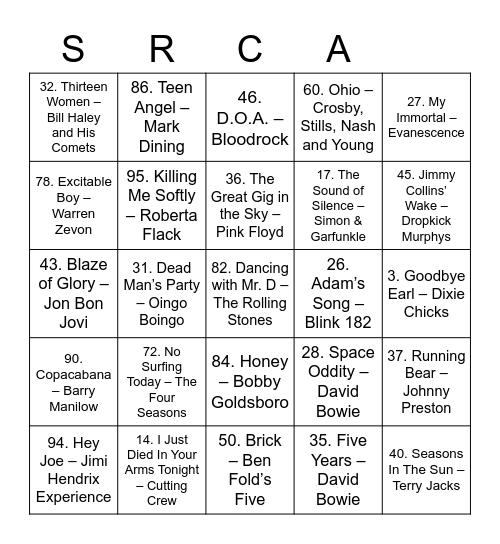 | S | R | C | A | |
|---|---|---|---|---|
| 32. Thirteen Women – Bill Haley and His Comets | 86. Teen Angel – Mark Dining | 46. D.O.A. – Bloodrock | 60. Ohio – Crosby, Stills, Nash and Young | 27. My Immortal – Evanescence |
| 78. Excitable Boy – Warren Zevon | 95. Killing Me Softly – Roberta Flack | 36. The Great Gig in the Sky – Pink Floyd | 17. The Sound of Silence – Simon & Garfunkle | 45. Jimmy Collins' Wake – Dropkick Murphys |
| 43. Blaze of Glory – Jon Bon Jovi | 31. Dead Man's Party – Oingo Boingo | 82. Dancing with Mr. D – The Rolling Stones | 26. Adam's Song – Blink 182 | 3. Goodbye Earl – Dixie Chicks |
| 90. Copacabana – Barry Manilow | 72. No Surfing Today – The Four Seasons | 84. Honey – Bobby Goldsboro | 28. Space Oddity – David Bowie | 37. Running Bear – Johnny Preston |
| 94. Hey Joe – Jimi Hendrix Experience | 14. I Just Died In Your Arms Tonight – Cutting Crew | 50. Brick – Ben Fold's Five | 35. Five Years – David Bowie | 40. Seasons In The Sun – Terry Jacks |